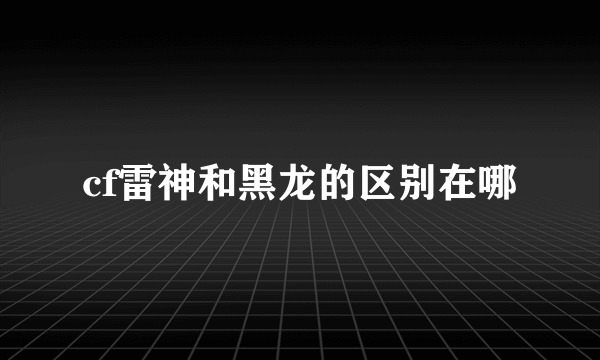 cf雷神和黑龙的区别在哪